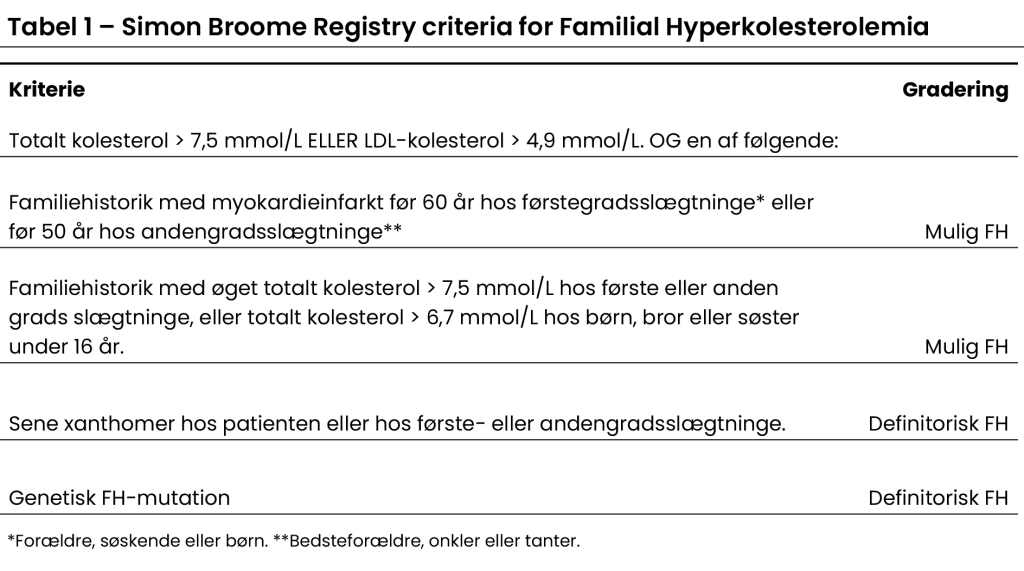 Tabel 1 – Simon Broome Registry criteria for Familial Hyperkolesterolemia

| Kriterie | Gradering |
|---|---|
| Totalt kolesterol > 7,5 mmol/L ELLER LDL-kolesterol > 4,9 mmol/L. OG en af følgende: | |
| Familiehistorik med myokardieinfarkt før 60 år hos førstegradsslægtninge* eller før 50 år hos andengradsslægtninge** | Mulig FH |
| Familiehistorik med øget totalt kolesterol > 7,5 mmol/L hos første eller anden grads slægtninge, eller totalt kolesterol > 6,7 mmol/L hos børn, bror eller søster under 16 år. | Mulig FH |
| Sene xanthomer hos patienten eller hos første- eller andengradsslægtninge. | Definitorisk FH |
| Genetisk FH-mutation | Definitorisk FH |

*Forældre, søskende eller børn. **Bedsteforældre, onkler eller tanter.